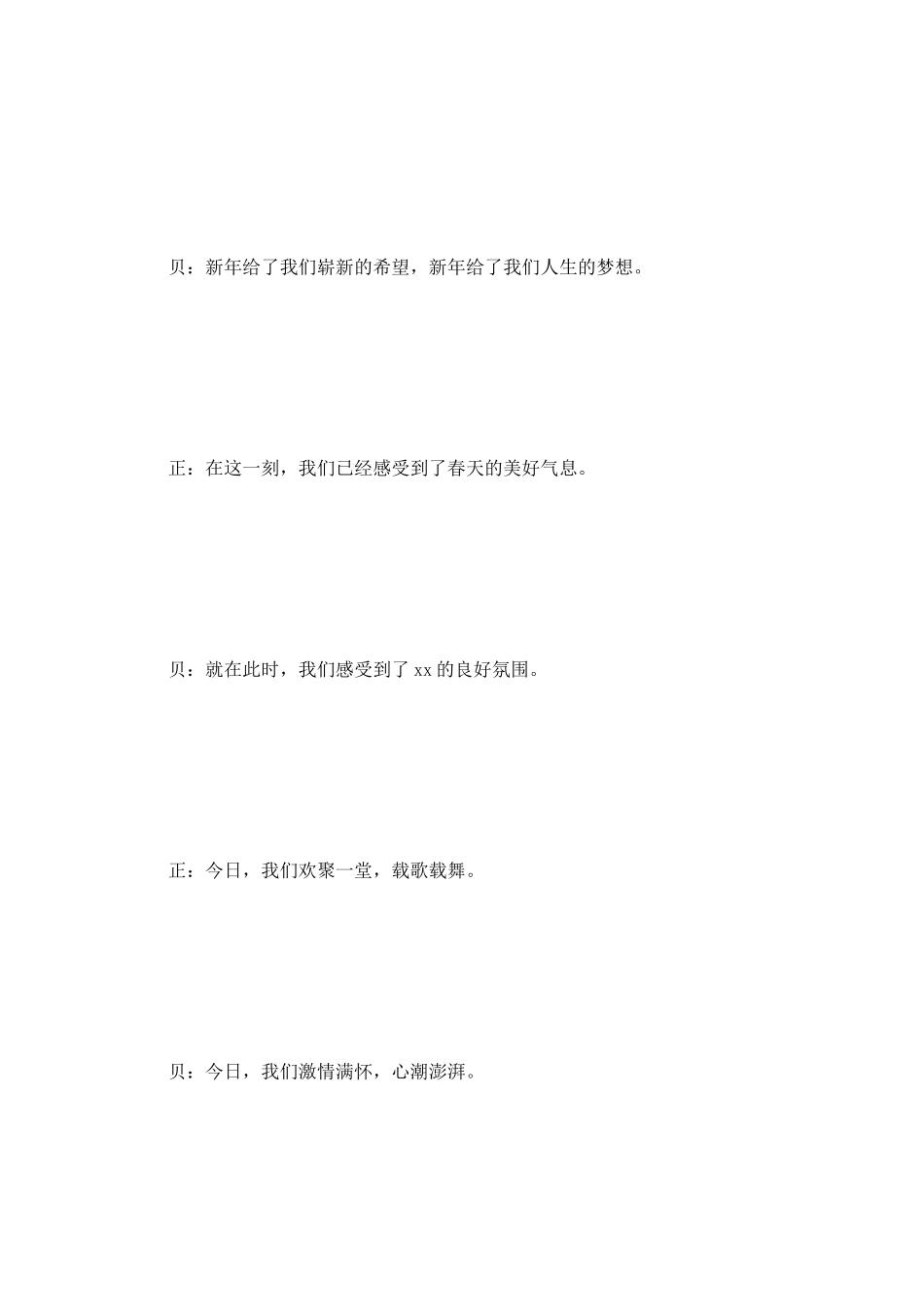 贝：新年给了我们崭新的希望，新年给了我们人生的梦想。

正：在这一刻，我们已经感受到了春天的美好气息。

贝：就在此时，我们感受到了 xx 的良好氛围。

正：今日，我们欢聚一堂，载歌载舞。

贝：今日，我们激情满怀，心潮澎湃。